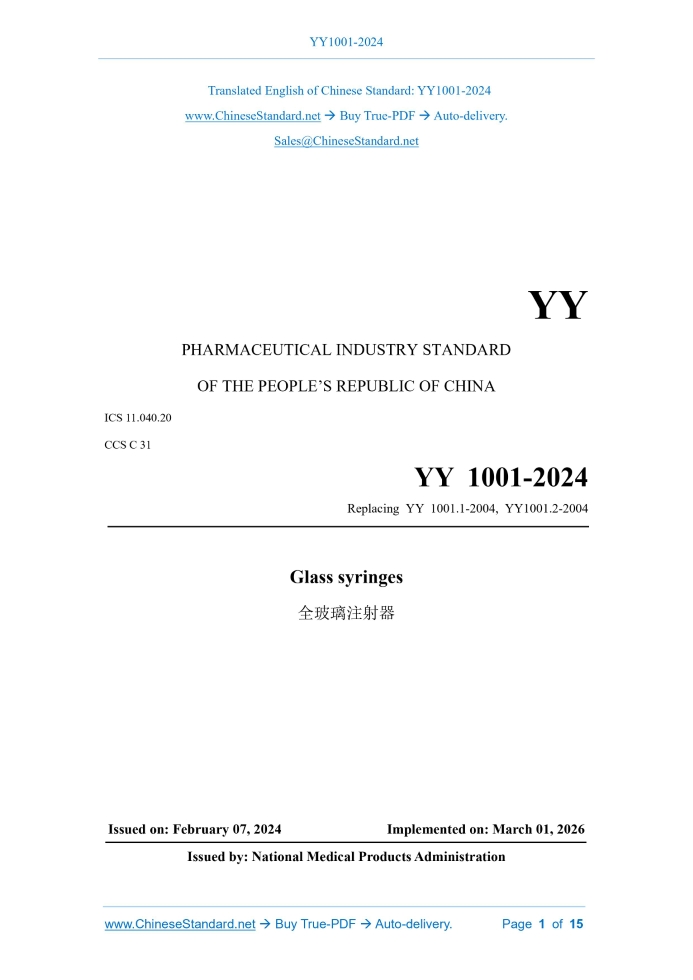 YY1001-2024

Translated English of Chinese Standard: YY1001-2024
www.ChineseStandard.net → Buy True-PDF → Auto-delivery.
Sales@ChineseStandard.net

YY

PHARMACEUTICAL INDUSTRY STANDARD

OF THE PEOPLE'S REPUBLIC OF CHINA

ICS 11.040.20

CCS C 31

YY 1001-2024

Replacing YY 1001.1-2004, YY1001.2-2004

Glass syringes

全玻璃注射器

Issued on: February 07, 2024 Implemented on: March 01, 2026

Issued by: National Medical Products Administration

www.ChineseStandard.net → Buy True-PDF → Auto-delivery. Page 1 of 15